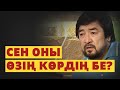 СЕН ОНЫ
ӨЗІҢ КӨРДІҢ БЕ?